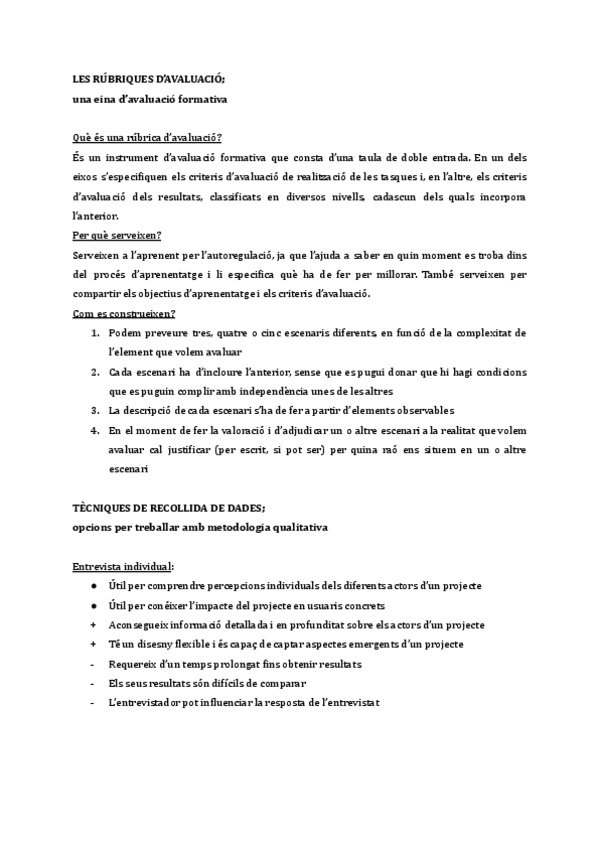 LES RÚBRIQUES D'AVALUACIÓ;
una eina d'avaluació formativa

Què és una rúbrica d'avaluació?
És un instrument d'avaluació formativa que consta d'una taula de doble entrada. En un dels eixos s'especifiquen els criteris d'avaluació de realització de les tasques i, en l'altre, els criteris d'avaluació dels resultats, classificats en diversos nivells, cadascun dels quals incorpora l'anterior.
Per què serveixen?
Serveixen a l'aprenent per l'autoregulació, ja que l'ajuda a saber en quin moment es troba dins del procés d'aprenentatge i li especifica què ha de fer per millorar. També serveixen per compartir els objectius d'aprenentatge i els criteris d'avaluació.
Com es construeixen?
1. Podem preveure tres, quatre o cinc escenaris diferents, en funció de la complexitat de l'element que volem avaluar
2. Cada escenari ha d'incloure l'anterior, sense que es pugui donar que hi hagi condicions que es puguin complir amb independència unes de les altres
3. La descripció de cada escenari s'ha de fer a partir d'elements observables
4. En el moment de fer la valoració i d'adjudicar un o altre escenari a la realitat que volem avaluar cal justificar (per escrit, si pot ser) per quina raó ens situem en un o altre escenari

TÈCNIQUES DE RECOLLIDA DE DADES;
opcions per treballar amb metodologia qualitativa

Entrevista individual:
● Útil per comprendre percepcions individuals dels diferents actors d'un projecte
● Útil per conéixer l'impacte del projecte en usuaris concrets
+ Aconsegueix informació detallada i en profunditat sobre els actors d'un projecte
+ Té un disesny flexible i és capaç de captar aspectes emergents d'un projecte
- Requereix d'un temps prolongat fins obtenir resultats
- Els seus resultats són difícils de comparar
- L'entrevistador pot influenciar la resposta de l'entrevistat